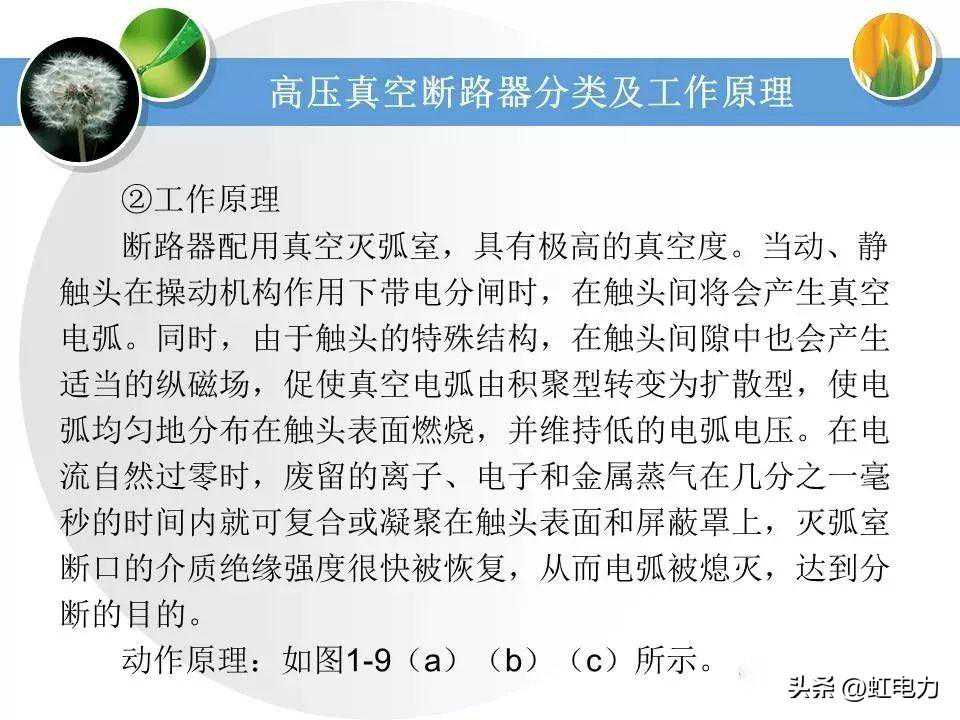 高压真空断路器分类及工作原理

②工作原理

断路器配用真空灭弧室，具有极高的真空度。当动、静触头在操动机构作用下带电分闸时，在触头间将会产生真空电弧。同时，由于触头的特殊结构，在触头间隙中也会产生适当的纵磁场，促使真空电弧由积聚型转变为扩散型，使电弧均匀地分布在触头表面燃烧，并维持低的电弧电压。在电流自然过零时，废留的离子、电子和金属蒸气在几分之一毫秒的时间内就可复合或凝聚在触头表面和屏蔽罩上，灭弧室断口的介质绝缘强度很快被恢复，从而电弧被熄灭，达到分断的目的。

动作原理：如图1-9（a）（b）（c）所示。

头条 @虹电力